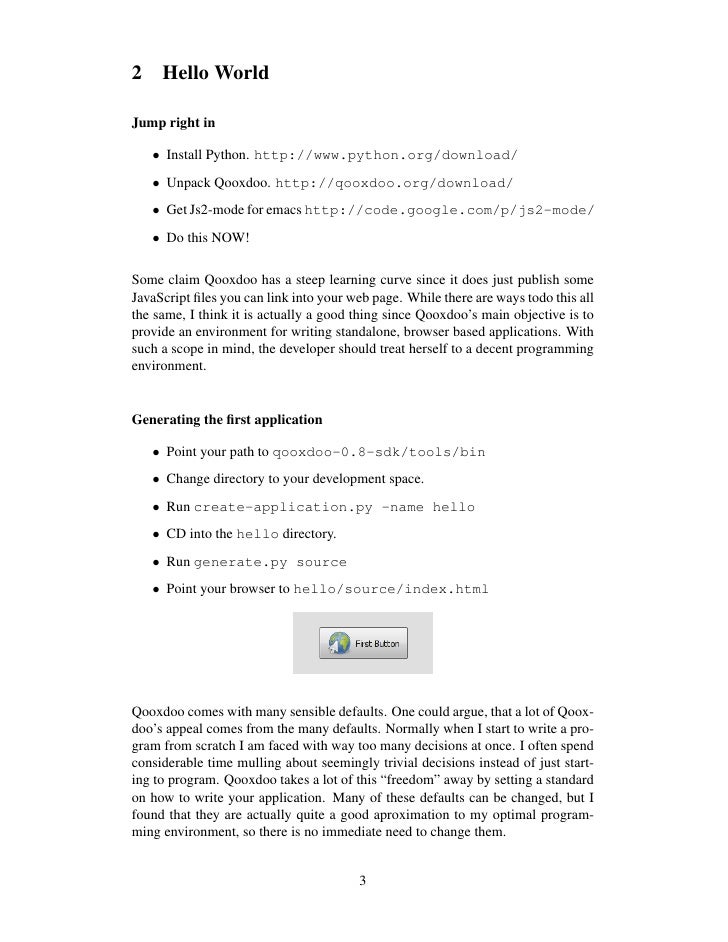 2 Hello World

Jump right in

• Install Python. http://www.python.org/download/

• Unpack Qooxdoo. http://qooxdoo.org/download/

• Get Js2-mode for emacs http://code.google.com/p/js2-mode/

• Do this NOW!

Some claim Qooxdoo has a steep learning curve since it does just publish some JavaScript files you can link into your web page. While there are ways todo this all the same, I think it is actually a good thing since Qooxdoo's main objective is to provide an environment for writing standalone, browser based applications. With such a scope in mind, the developer should treat herself to a decent programming environment.

Generating the first application

• Point your path to qooxdoo-0.8-sdk/tools/bin

• Change directory to your development space.

• Run create-application.py -name hello

• CD into the hello directory.

• Run generate.py source

• Point your browser to hello/source/index.html

First Button

Qooxdoo comes with many sensible defaults. One could argue, that a lot of Qooxdoo's appeal comes from the many defaults. Normally when I start to write a program from scratch I am faced with way too many decisions at once. I often spend considerable time mulling about seemingly trivial decisions instead of just starting to program. Qooxdoo takes a lot of this "freedom" away by setting a standard on how to write your application. Many of these defaults can be changed, but I found that they are actually quite a good aproximation to my optimal programming environment, so there is no immediate need to change them.

3